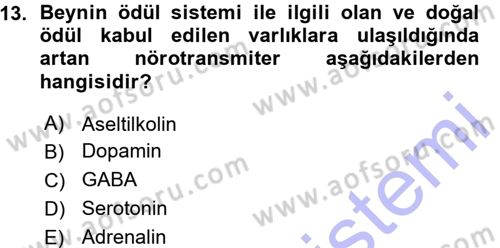 13. Beynin ödül sistemi ile ilgili olan ve doğal ödül kabul edilen varlıklara ulaşıldığında artan nörotransmiter aşağıdakilerden hangisidir?

A) Aseltilkolin
B) Dopamin
C) GABA
D) Serotonin
E) Adrenalin

www.aofsoru.com
www.aofsoru.com
www.aofsoru.com
www.aofsoru.com
www.aofsoru.com
sistemi